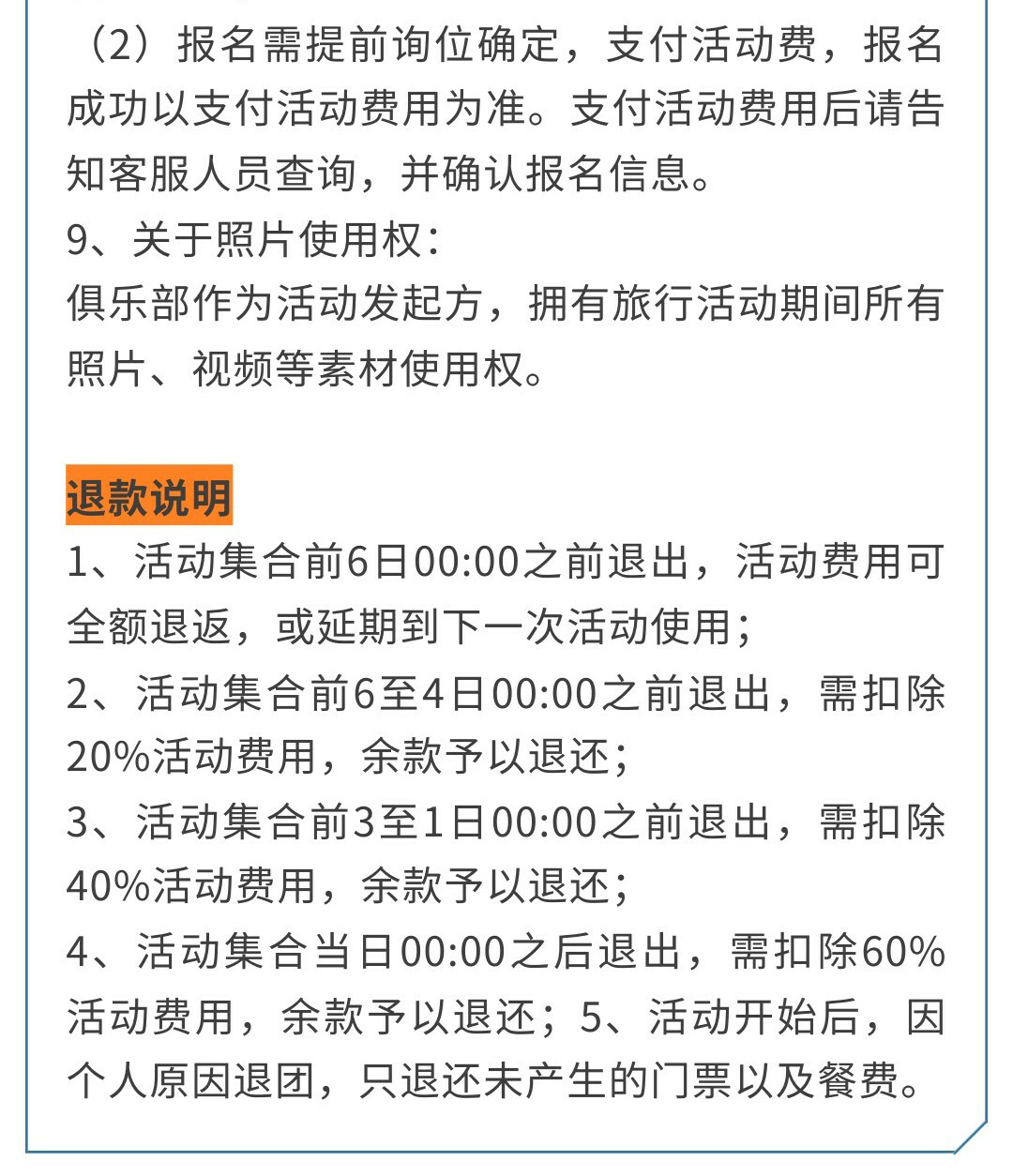 （2）报名需提前询位确定，支付活动费，报名成功以支付活动费用为准。支付活动费用后请告知客服人员查询，并确认报名信息。
9、关于照片使用权：
俱乐部作为活动发起方，拥有旅行活动期间所有照片、视频等素材使用权。

退款说明
1、活动集合前6日00:00之前退出，活动费用可全额退返，或延期到下一次活动使用；
2、活动集合前6至4日00:00之前退出，需扣除20%活动费用，余款予以退还；
3、活动集合前3至1日00:00之前退出，需扣除40%活动费用，余款予以退还；
4、活动集合当日00:00之后退出，需扣除60%活动费用，余款予以退还；5、活动开始后，因个人原因退团，只退还未产生的门票以及餐费。